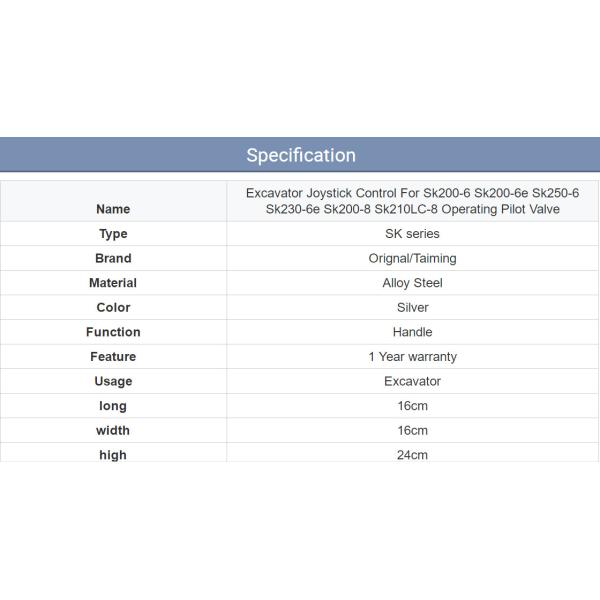 Specification

| Name | Excavator Joystick Control For Sk200-6 Sk200-6e Sk250-6 Sk230-6e Sk200-8 Sk210LC-8 Operating Pilot Valve |
|---|---|
| Type | SK series |
| Brand | Orignal/Taiming |
| Material | Alloy Steel |
| Color | Silver |
| Function | Handle |
| Feature | 1 Year warranty |
| Usage | Excavator |
| long | 16cm |
| width | 16cm |
| high | 24cm |